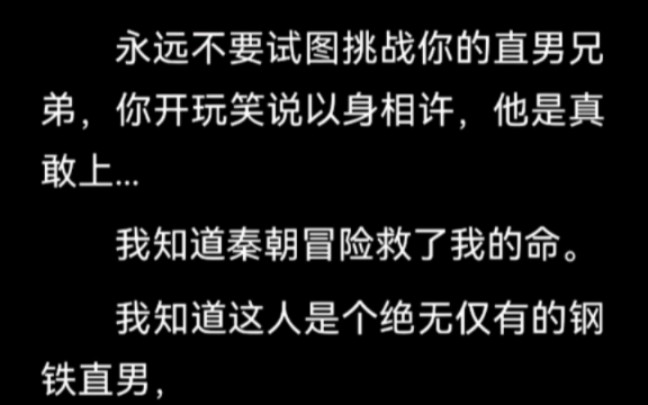 永远不要试图挑战你的直男兄弟，你开玩笑说以身相许，他是真敢上...

我知道秦朝冒险救了我的命。

我知道这人是个绝无仅有的钢铁直男，